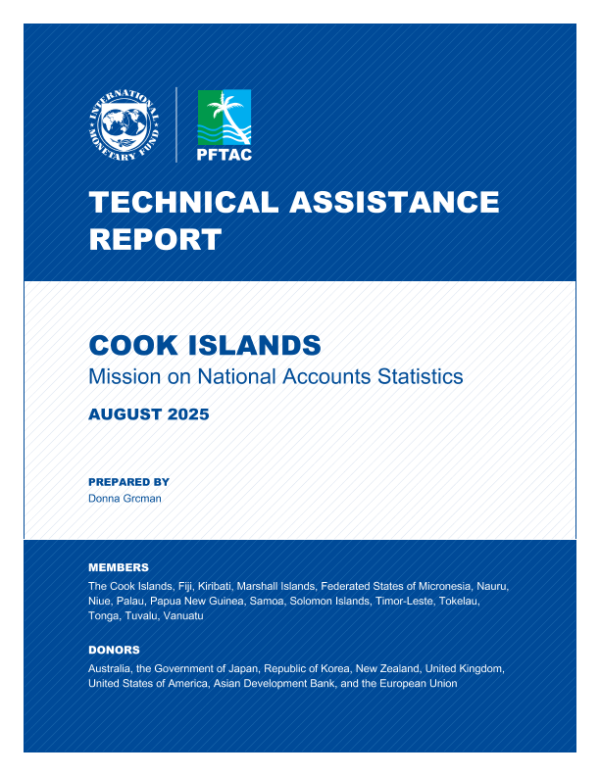 INTERNATIONAL MONETARY FUND

PFTAC

TECHNICAL ASSISTANCE REPORT

COOK ISLANDS

Mission on National Accounts Statistics

AUGUST 2025

PREPARED BY

Donna Grcman

MEMBERS

The Cook Islands, Fiji, Kiribati, Marshall Islands, Federated States of Micronesia, Nauru, Niue, Palau, Papua New Guinea, Samoa, Solomon Islands, Timor-Leste, Tokelau, Tonga, Tuvalu, Vanuatu

DONORS

Australia, the Government of Japan, Republic of Korea, New Zealand, United Kingdom, United States of America, Asian Development Bank, and the European Union